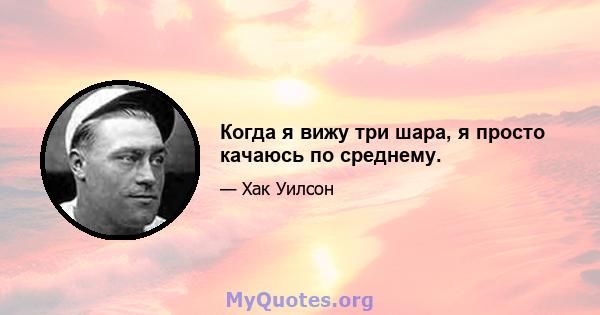 Когда я вижу три шара, я просто качаюсь по среднему.

— Хак Уилсон

MyQuotes.org